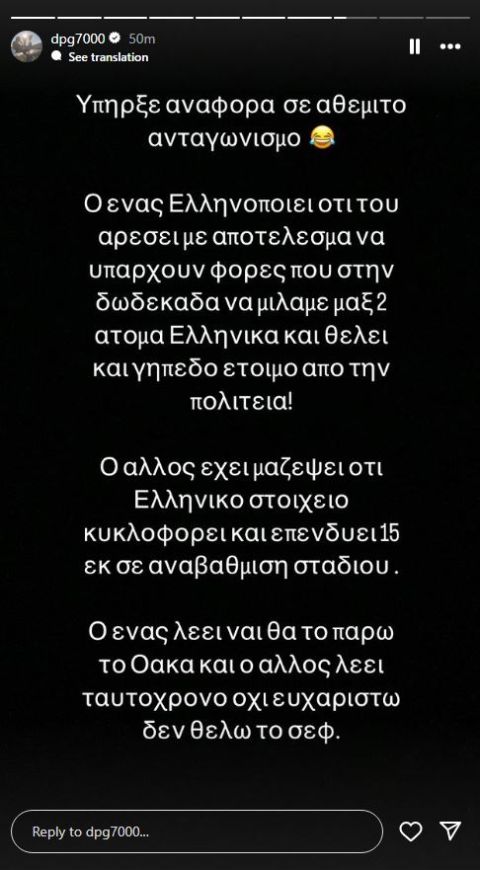 dpg7000 50m
See translation

Υπηρξε αναφορα σε αθεμιτο ανταγωνισμο 😂

Ο ενας Ελληνοποιει οτι του αρεσει με αποτελεσμα να υπαρχουν φορες που στην δωδεκαδα να μιλαμε μαξ 2 ατομα Ελληνικα και θελει και γηπεδο ετοιμο απο την πολιτεια!

Ο αλλος εχει μαζεψει οτι Ελληνικο στοιχειο κυκλοφορει και επενδυει 15 εκ σε αναβαθμιση σταδιου .

Ο ενας λεει ναι θα το παρω το Οακα και ο αλλος λεει ταυτοχρονο οχι ευχαριστω δεν θελω το σεφ.

Reply to dpg7000...